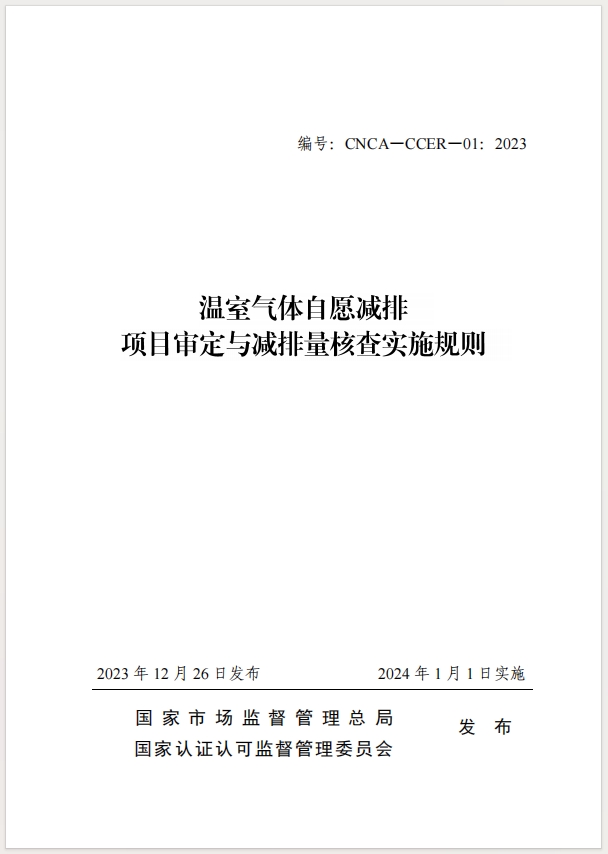 编号：CNCA—CCER—01：2023

温室气体自愿减排
项目审定与减排量核查实施规则

2023 年 12 月 26 日发布

2024 年 1 月 1 日实施

国家市场监督管理总局
国家认证认可监督管理委员会

发 布